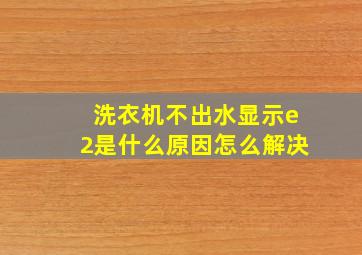 洗衣机不出水显示e2是什么原因怎么解决